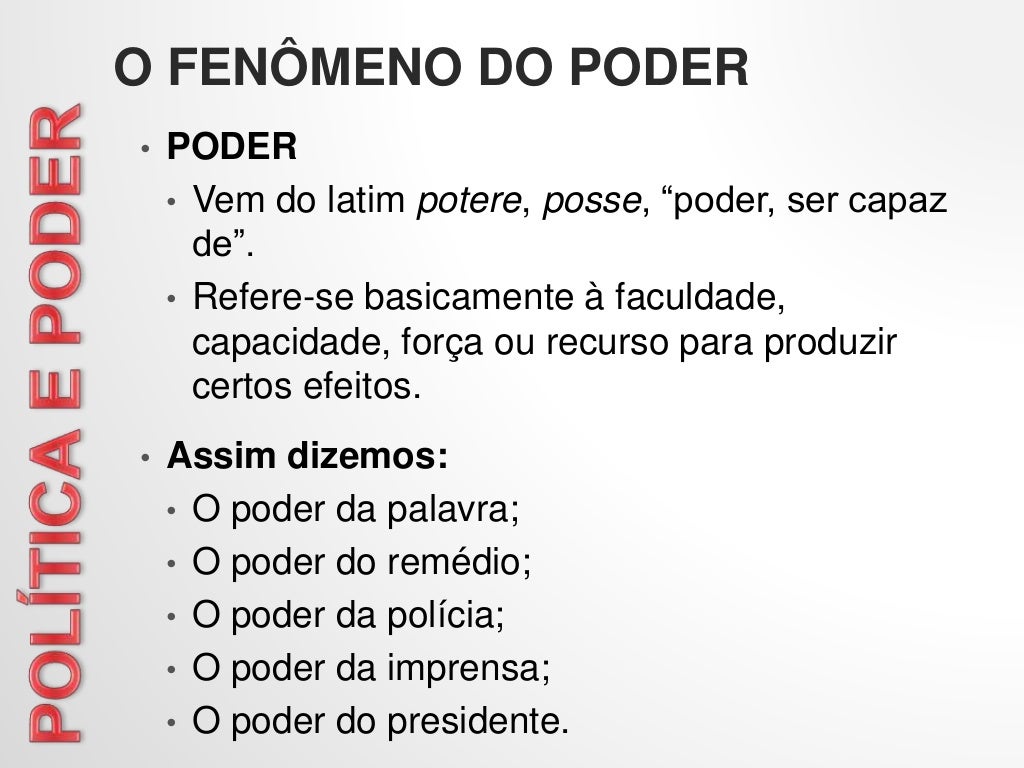 O FENÔMENO DO PODER

• PODER
• Vem do latim potere, posse, "poder, ser capaz de".
• Refere-se basicamente à faculdade, capacidade, força ou recurso para produzir certos efeitos.

• Assim dizemos:
• O poder da palavra;
• O poder do remédio;
• O poder da polícia;
• O poder da imprensa;
• O poder do presidente.

POLÍTICA E PODER